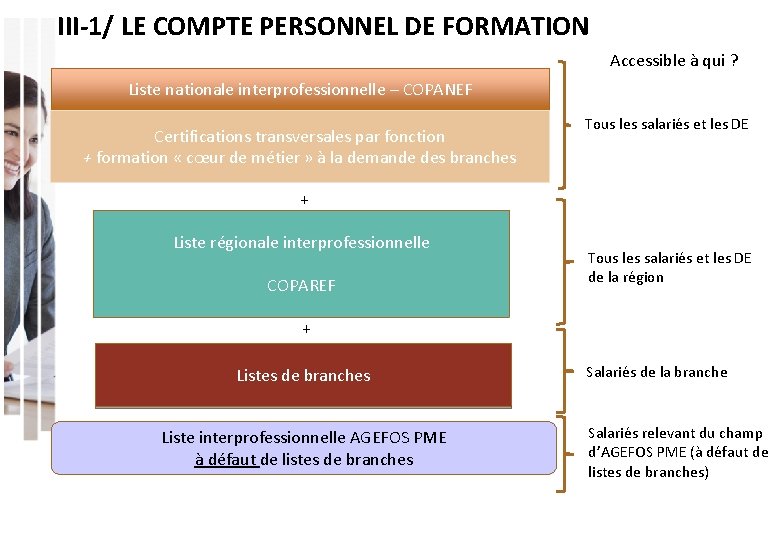 III-1/ LE COMPTE PERSONNEL DE FORMATION

Accessible à qui ?

Liste nationale interprofessionnelle – COPANEF

Certifications transversales par fonction
+ formation « cœur de métier » à la demande des branches

Tous les salariés et les DE

+

Liste régionale interprofessionnelle

COPAREF

Tous les salariés et les DE de la région

+

Listes de branches

Salariés de la branche

Liste interprofessionnelle AGEFOS PME
à défaut de listes de branches

Salariés relevant du champ d'AGEFOS PME (à défaut de listes de branches)